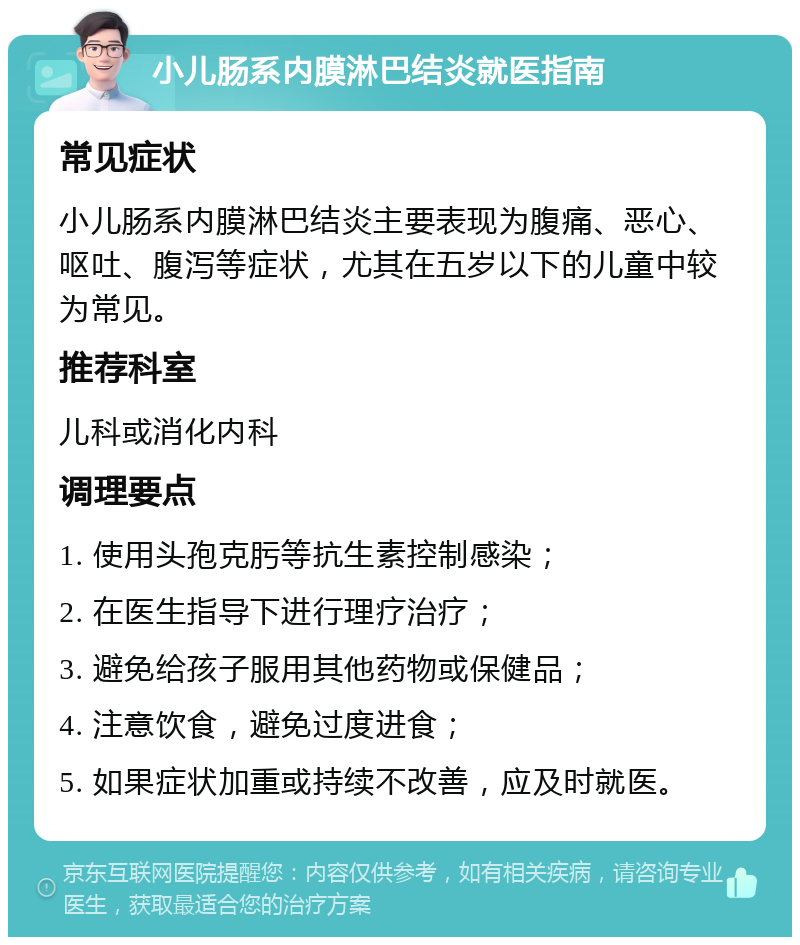 小儿肠系内膜淋巴结炎就医指南

常见症状

小儿肠系内膜淋巴结炎主要表现为腹痛、恶心、呕吐、腹泻等症状，尤其在五岁以下的儿童中较为常见。

推荐科室

儿科或消化内科

调理要点

1. 使用头孢克肟等抗生素控制感染；

2. 在医生指导下进行理疗治疗；

3. 避免给孩子服用其他药物或保健品；

4. 注意饮食，避免过度进食；

5. 如果症状加重或持续不改善，应及时就医。

京东互联网医院提醒您：内容仅供参考，如有相关疾病，请咨询专业医生，获取最适合您的治疗方案